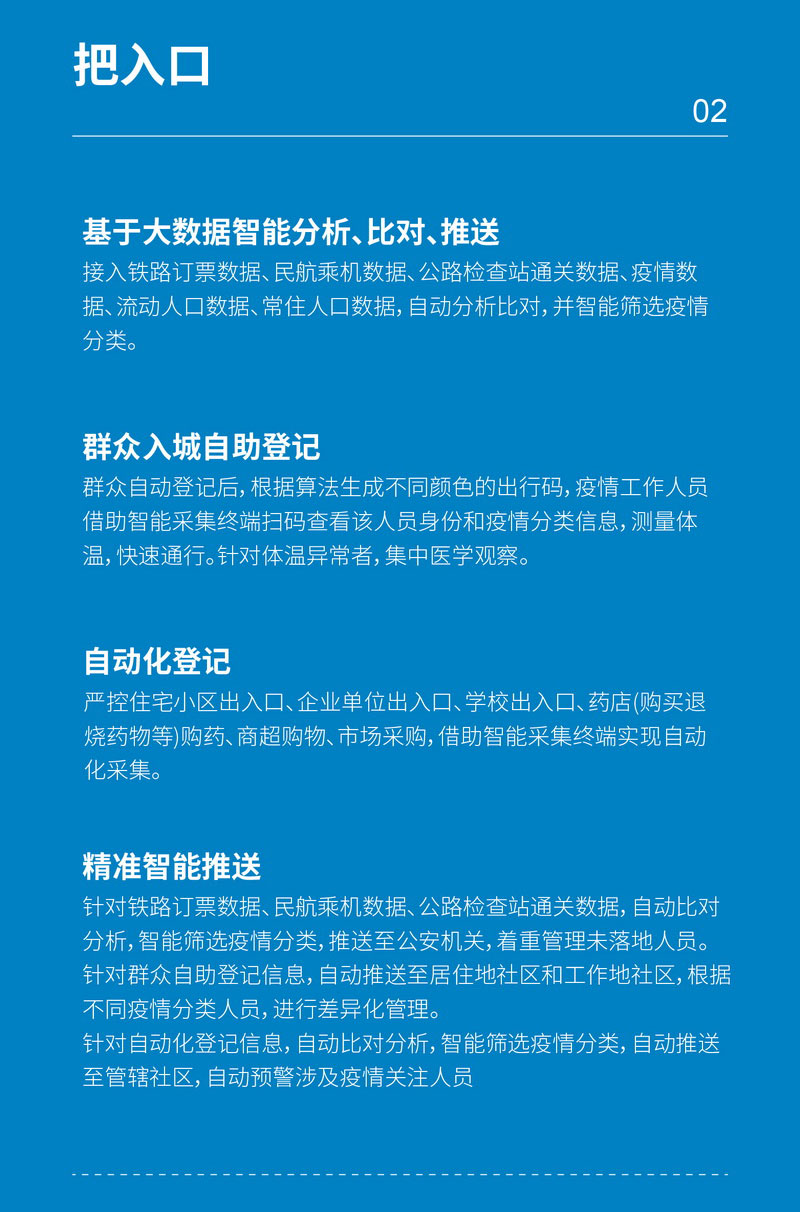 把入口

02

基于大数据智能分析、比对、推送

接入铁路订票数据、民航乘机数据、公路检查站通关数据、疫情数据、流动人口数据、常住人口数据，自动分析比对，并智能筛选疫情分类。

群众入城自助登记

群众自动登记后，根据算法生成不同颜色的出行码，疫情工作人员借助智能采集终端扫码查看该人员身份和疫情分类信息，测量体温，快速通行。针对体温异常者，集中医学观察。

自动化登记

严控住宅小区出入口、企业单位出入口、学校出入口、药店(购买退烧药物等)购药、商超购物、市场采购，借助智能采集终端实现自动化采集。

精准智能推送

针对铁路订票数据、民航乘机数据、公路检查站通关数据，自动比对分析，智能筛选疫情分类，推送至公安机关，着重管理未落地人员。

针对群众自助登记信息，自动推送至居住地社区和工作地社区，根据不同疫情分类人员，进行差异化管理。

针对自动化登记信息，自动比对分析，智能筛选疫情分类，自动推送至管辖社区，自动预警涉及疫情关注人员